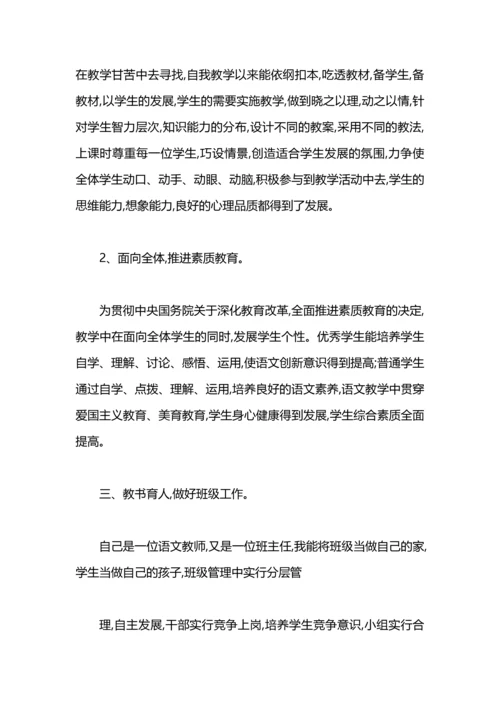 在教学甘苦中去寻找,自我教学以来能依纲扣本,吃透教材,备学生,备教材,以学生的发展,学生的需要实施教学,做到晓之以理,动之以情,针对学生智力层次,知识能力的分布,设计不同的教案,采用不同的教法,上课时尊重每一位学生,巧设情景,创造适合学生发展的氛围,力争使全体学生动口、动手、动眼、动脑,积极参与到教学活动中去,学生的思维能力,想象能力,良好的心理品质都得到了发展。

2、面向全体,推进素质教育。

为贯彻中央国务院关于深化教育改革,全面推进素质教育的决定,教学中在面向全体学生的同时,发展学生个性。优秀学生能培养学生自学、理解、讨论、感悟、运用,使语文创新意识得到提高;普通学生通过自学、点拨、理解、运用,培养良好的语文素养,语文教学中贯穿爱国主义教育、美育教育,学生身心健康得到发展,学生综合素质全面提高。

三、教书育人,做好班级工作。

自己是一位语文教师,又是一位班主任,我能将班级当做自己的家,学生当做自己的孩子,班级管理中实行分层管

理,自主发展,干部实行竞争上岗,培养学生竞争意识,小组实行合